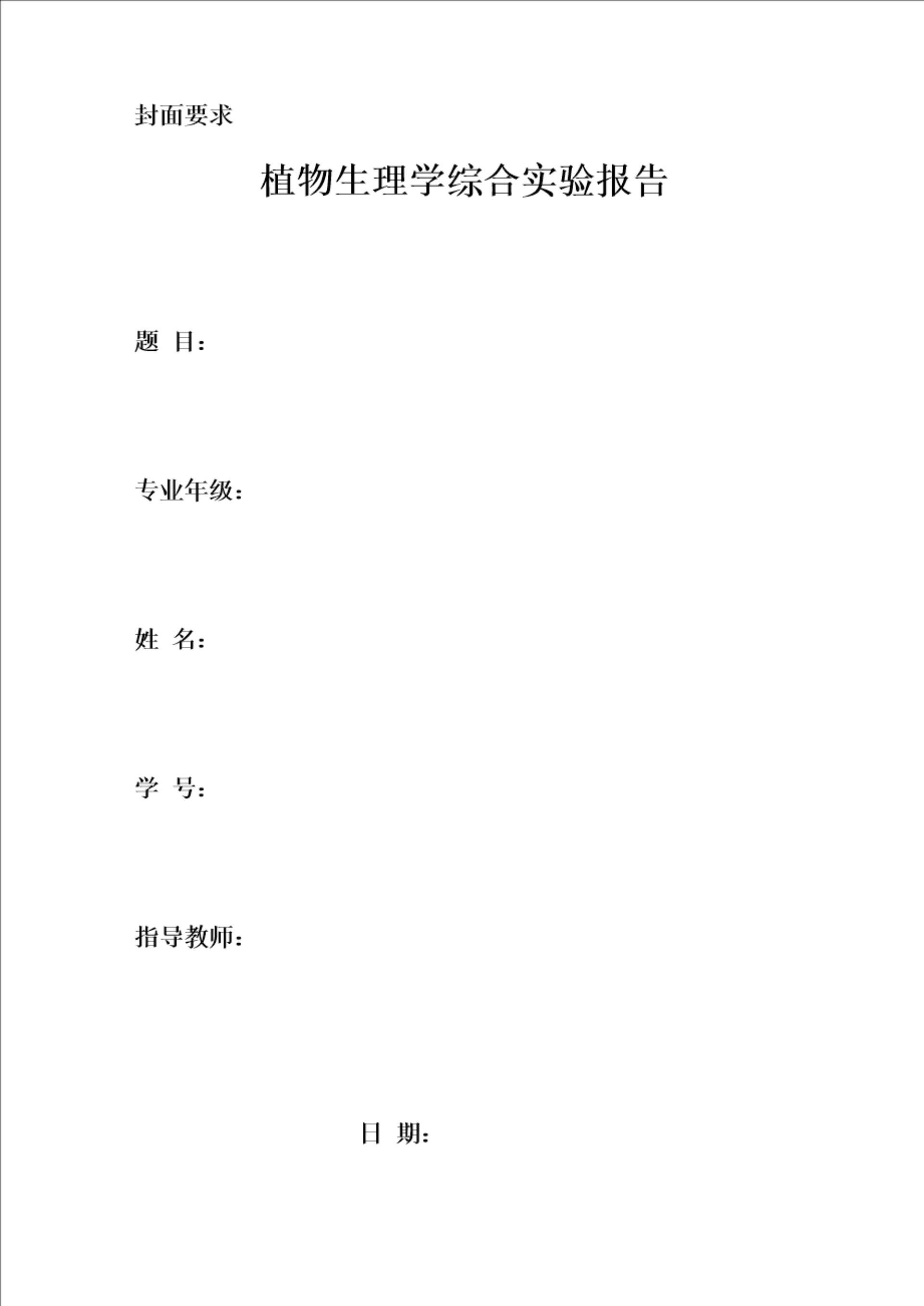 封面要求

植物生理学综合实验报告

题 目：

专业年级：

姓 名：

学 号：

指导教师：

日 期：